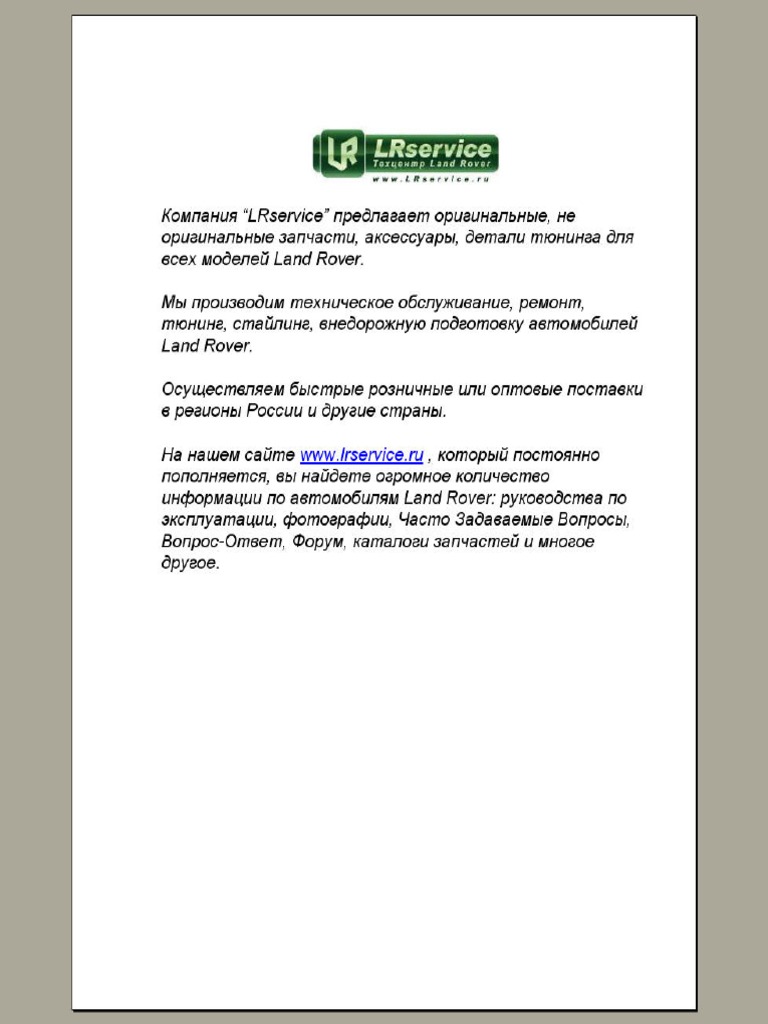 LR LRservice
Техцентр Land Rover
www.LRservice.ru

Компания “LRservice” предлагает оригинальные, не оригинальные запчасти, аксессуары, детали тюнинга для всех моделей Land Rover.

Мы производим техническое обслуживание, ремонт, тюнинг, стайлинг, внедорожную подготовку автомобилей Land Rover.

Осуществляем быстрые розничные или оптовые поставки в регионы России и другие страны.

На нашем сайте www.lrservice.ru , который постоянно пополняется, вы найдете огромное количество информации по автомобилям Land Rover: руководства по эксплуатации, фотографии, Часто Задаваемые Вопросы, Вопрос-Ответ, Форум, каталоги запчастей и многое другое.